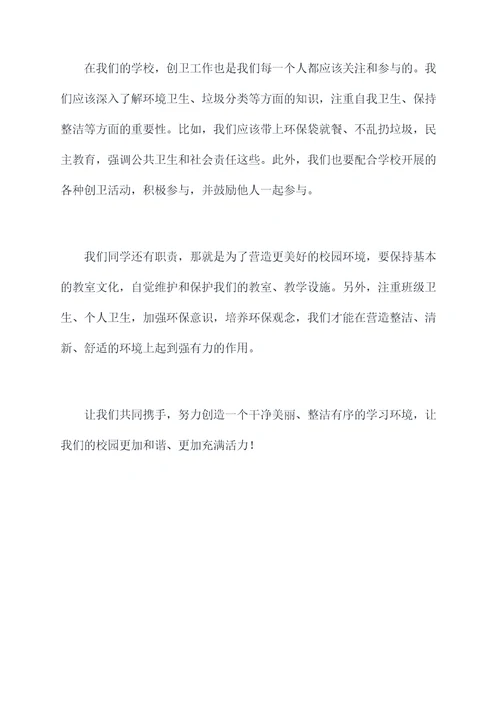 在我们的学校，创卫工作也是我们每一个人都应该关注和参与的。我们应该深入了解环境卫生、垃圾分类等方面的知识，注重自我卫生、保持整洁等方面的重要性。比如，我们应该带上环保袋就餐、不乱扔垃圾，民主教育，强调公共卫生和社会责任这些。此外，我们也要配合学校开展的各种创卫活动，积极参与，并鼓励他人一起参与。

我们同学还有职责，那就是为了营造更美好的校园环境，要保持基本的教室文化，自觉维护和保护我们的教室、教学设施。另外，注重班级卫生、个人卫生，加强环保意识，培养环保观念，我们才能在营造整洁、清新、舒适的环境上起到强有力的作用。

让我们共同携手，努力创造一个干净美丽、整洁有序的学习环境，让我们的校园更加和谐、更加充满活力！